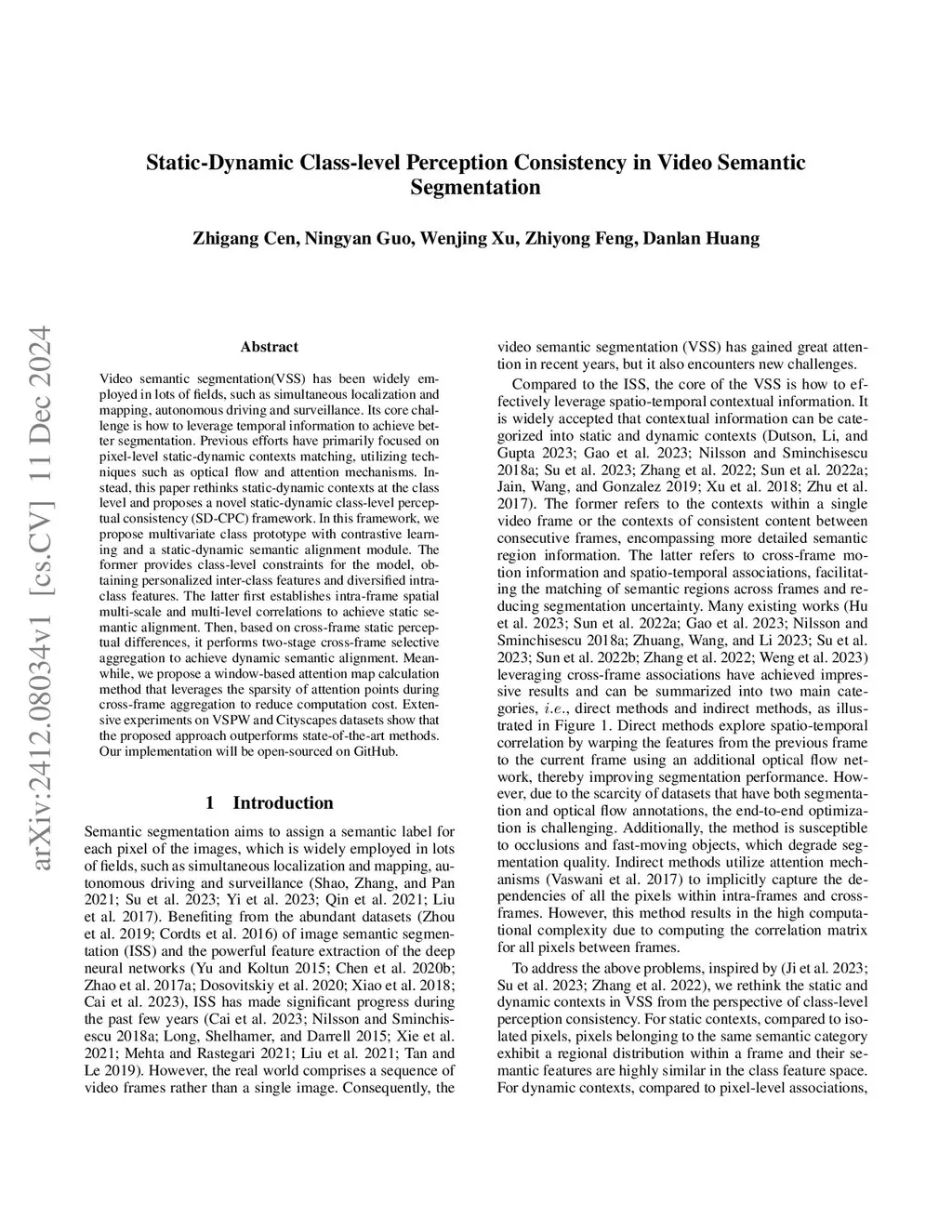 Static-Dynamic Class-level Perception Consistency in Video Semantic Segmentation

Zhigang Cen, Ningyan Guo, Wenjing Xu, Zhiyong Feng, Danlan Huang

arXiv:2412.08034v1 [cs.CV] 11 Dec 2024

Abstract

Video semantic segmentation(VSS) has been widely employed in lots of fields, such as simultaneous localization and mapping, autonomous driving and surveillance. Its core challenge is how to leverage temporal information to achieve better segmentation. Previous efforts have primarily focused on pixel-level static-dynamic contexts matching, utilizing techniques such as optical flow and attention mechanisms. Instead, this paper rethinks static-dynamic contexts at the class level and proposes a novel static-dynamic class-level perceptual consistency (SD-CPC) framework. In this framework, we propose multivariate class prototype with contrastive learning and a static-dynamic semantic alignment module. The former provides class-level constraints for the model, obtaining personalized inter-class features and diversified intra-class features. The latter first establishes intra-frame spatial multi-scale and multi-level correlations to achieve static semantic alignment. Then, based on cross-frame static perceptual differences, it performs two-stage cross-frame selective aggregation to achieve dynamic semantic alignment. Meanwhile, we propose a window-based attention map calculation method that leverages the sparsity of attention points during cross-frame aggregation to reduce computation cost. Extensive experiments on VSPW and Cityscapes datasets show that the proposed approach outperforms state-of-the-art methods. Our implementation will be open-sourced on GitHub.

1 Introduction

Semantic segmentation aims to assign a semantic label for each pixel of the images, which is widely employed in lots of fields, such as simultaneous localization and mapping, autonomous driving and surveillance (Shao, Zhang, and Pan 2021; Su et al. 2023; Yi et al. 2023; Qin et al. 2021; Liu et al. 2017). Benefiting from the abundant datasets (Zhou et al. 2019; Cordts et al. 2016) of image semantic segmentation (ISS) and the powerful feature extraction of the deep neural networks (Yu and Koltun 2015; Chen et al. 2020b; Zhao et al. 2017a; Dosovitskiy et al. 2020; Xiao et al. 2018; Cai et al. 2023), ISS has made significant progress during the past few years (Cai et al. 2023; Nilsson and Sminchisescu 2018a; Long, Shelhamer, and Darrell 2015; Xie et al. 2021; Mehta and Rastegari 2021; Liu et al. 2021; Tan and Le 2019). However, the real world comprises a sequence of video frames rather than a single image. Consequently, the video semantic segmentation (VSS) has gained great attention in recent years, but it also encounters new challenges.

Compared to the ISS, the core of the VSS is how to effectively leverage spatio-temporal contextual information. It is widely accepted that contextual information can be categorized into static and dynamic contexts (Dutson, Li, and Gupta 2023; Gao et al. 2023; Nilsson and Sminchisescu 2018a; Su et al. 2023; Zhang et al. 2022; Sun et al. 2022a; Jain, Wang, and Gonzalez 2019; Xu et al. 2018; Zhu et al. 2017). The former refers to the contexts within a single video frame or the contexts of consistent content between consecutive frames, encompassing more detailed semantic region information. The latter refers to cross-frame motion information and spatio-temporal associations, facilitating the matching of semantic regions across frames and reducing segmentation uncertainty. Many existing works (Hu et al. 2023; Sun et al. 2022a; Gao et al. 2023; Nilsson and Sminchisescu 2018a; Zhuang, Wang, and Li 2023; Su et al. 2023; Sun et al. 2022b; Zhang et al. 2022; Weng et al. 2023) leveraging cross-frame associations have achieved impressive results and can be summarized into two main categories, $i.e.$, direct methods and indirect methods, as illustrated in Figure 1. Direct methods explore spatio-temporal correlation by warping the features from the previous frame to the current frame using an additional optical flow network, thereby improving segmentation performance. However, due to the scarcity of datasets that have both segmentation and optical flow annotations, the end-to-end optimization is challenging. Additionally, the method is susceptible to occlusions and fast-moving objects, which degrade segmentation quality. Indirect methods utilize attention mechanisms (Vaswani et al. 2017) to implicitly capture the dependencies of all the pixels within intra-frames and cross-frames. However, this method results in the high computational complexity due to computing the correlation matrix for all pixels between frames.

To address the above problems, inspired by (Ji et al. 2023; Su et al. 2023; Zhang et al. 2022), we rethink the static and dynamic contexts in VSS from the perspective of class-level perception consistency. For static contexts, compared to isolated pixels, pixels belonging to the same semantic category exhibit a regional distribution within a frame and their semantic features are highly similar in the class feature space. For dynamic contexts, compared to pixel-level associations,